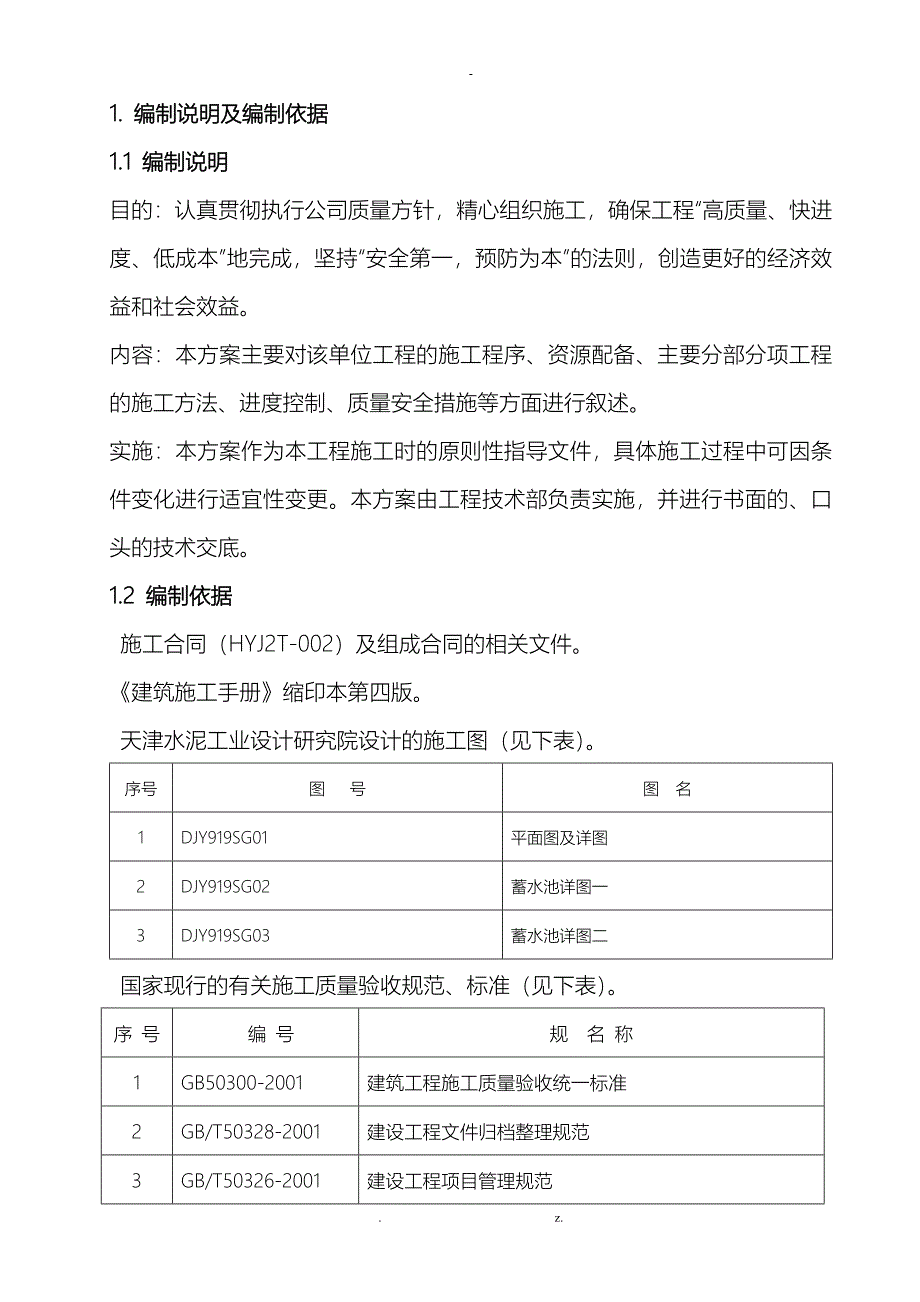 -

1. 编制说明及编制依据

1.1 编制说明

目的：认真贯彻执行公司质量方针，精心组织施工，确保工程"高质量、快进度、低成本"地完成，坚持"安全第一，预防为本"的法则，创造更好的经济效益和社会效益。

内容：本方案主要对该单位工程的施工程序、资源配备、主要分部分项工程的施工方法、进度控制、质量安全措施等方面进行叙述。

实施：本方案作为本工程施工时的原则性指导文件，具体施工过程中可因条件变化进行适宜性变更。本方案由工程技术部负责实施，并进行书面的、口头的技术交底。

1.2 编制依据

施工合同（HYJ2T-002）及组成合同的相关文件。

《建筑施工手册》缩印本第四版。

天津水泥工业设计研究院设计的施工图（见下表）。

| 序号 | 图　号 | 图　名 |
|---|---|---|
| 1 | DJY919SG01 | 平面图及详图 |
| 2 | DJY919SG02 | 蓄水池详图一 |
| 3 | DJY919SG03 | 蓄水池详图二 |

国家现行的有关施工质量验收规范、标准（见下表）。

| 序 号 | 编 号 | 规 名 称 |
|---|---|---|
| 1 | GB50300-2001 | 建筑工程施工质量验收统一标准 |
| 2 | GB/T50328-2001 | 建设工程文件归档整理规范 |
| 3 | GB/T50326-2001 | 建设工程项目管理规范 |

. z.